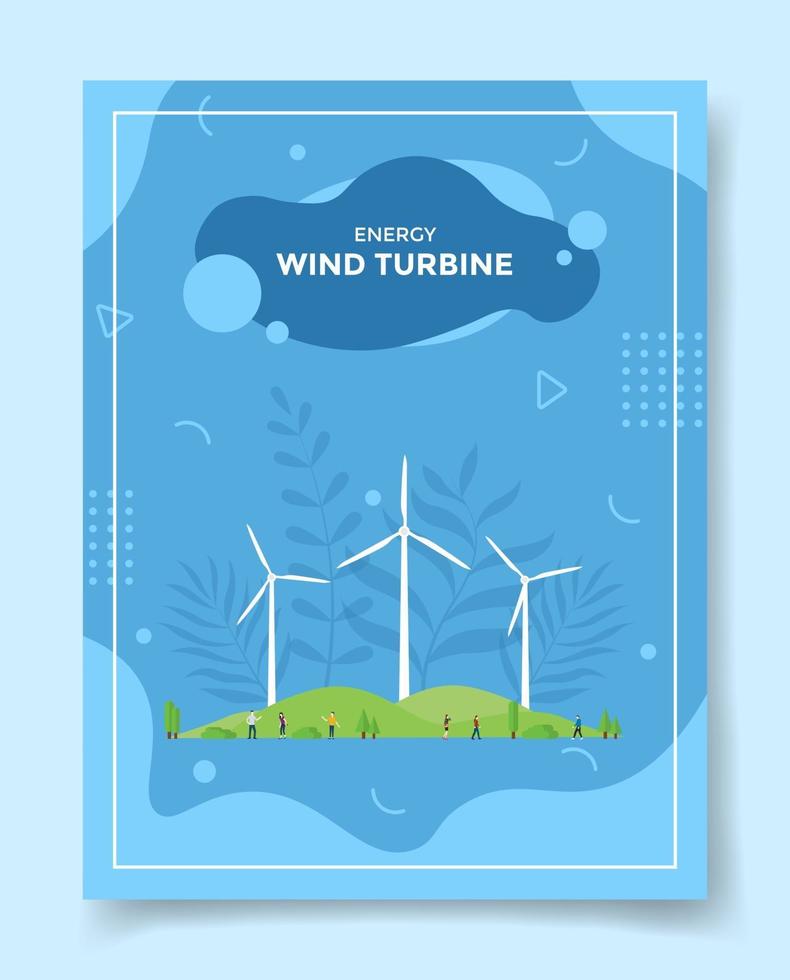 ENERGY
WIND TURBINE